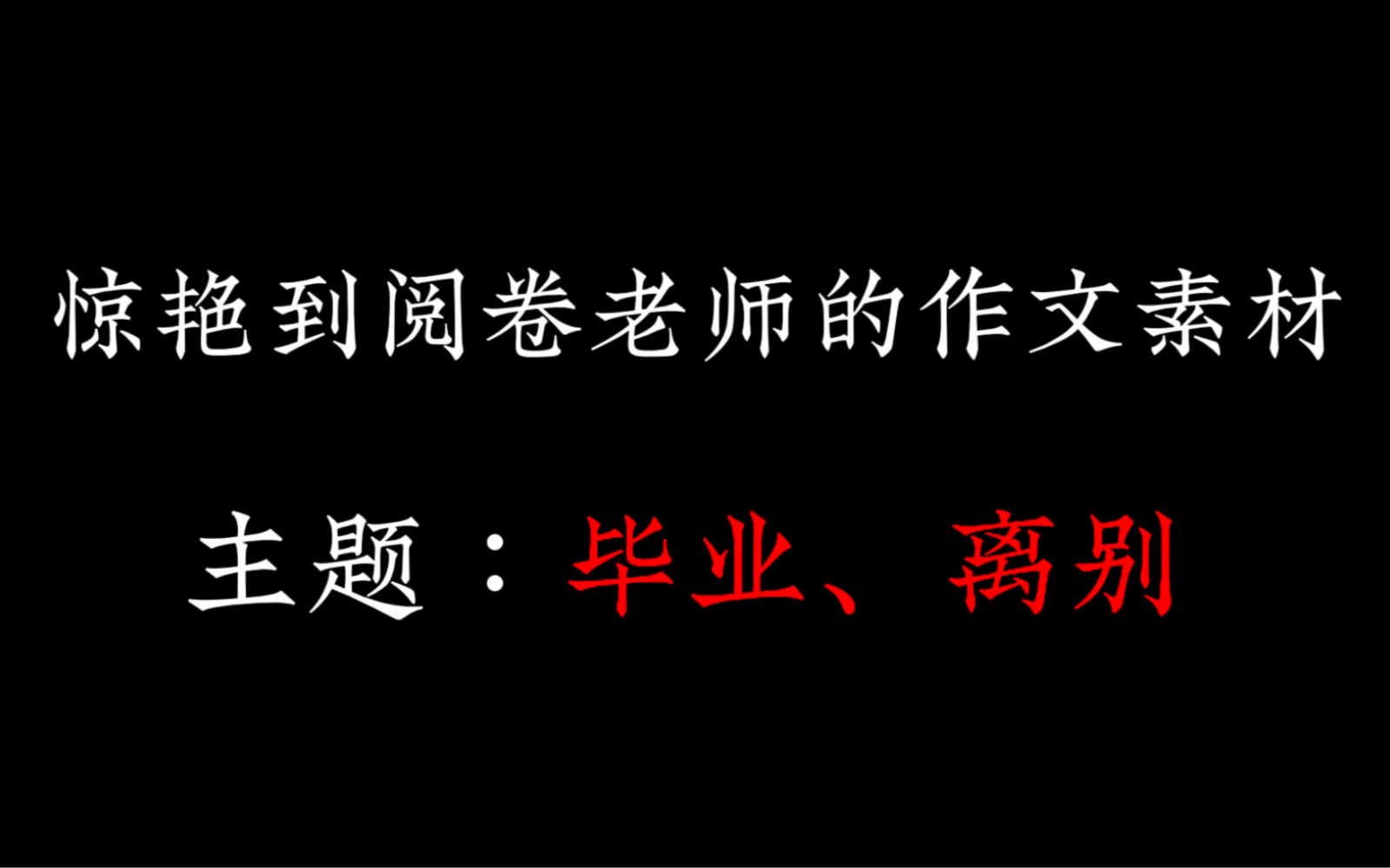 惊艳到阅卷老师的作文素材

主题：毕业、离别